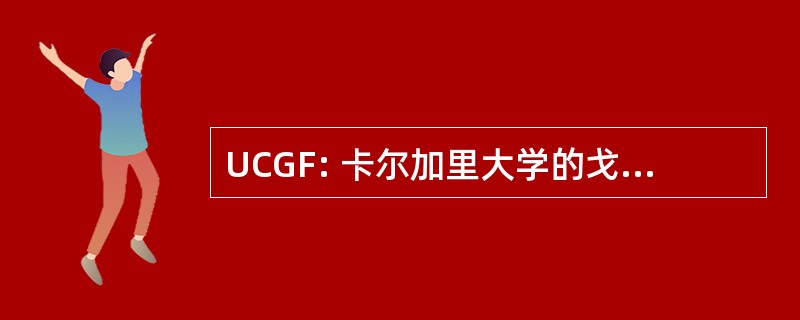 UCGF: 卡尔加里大学的戈...